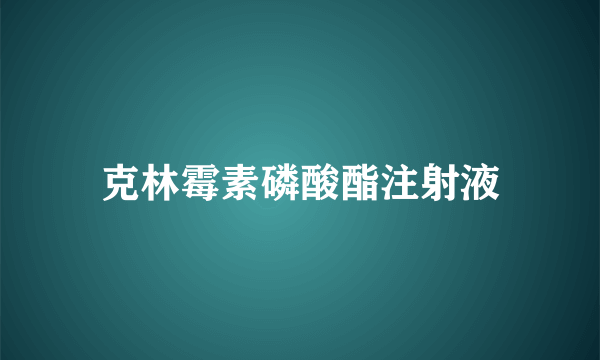 克林霉素磷酸酯注射液